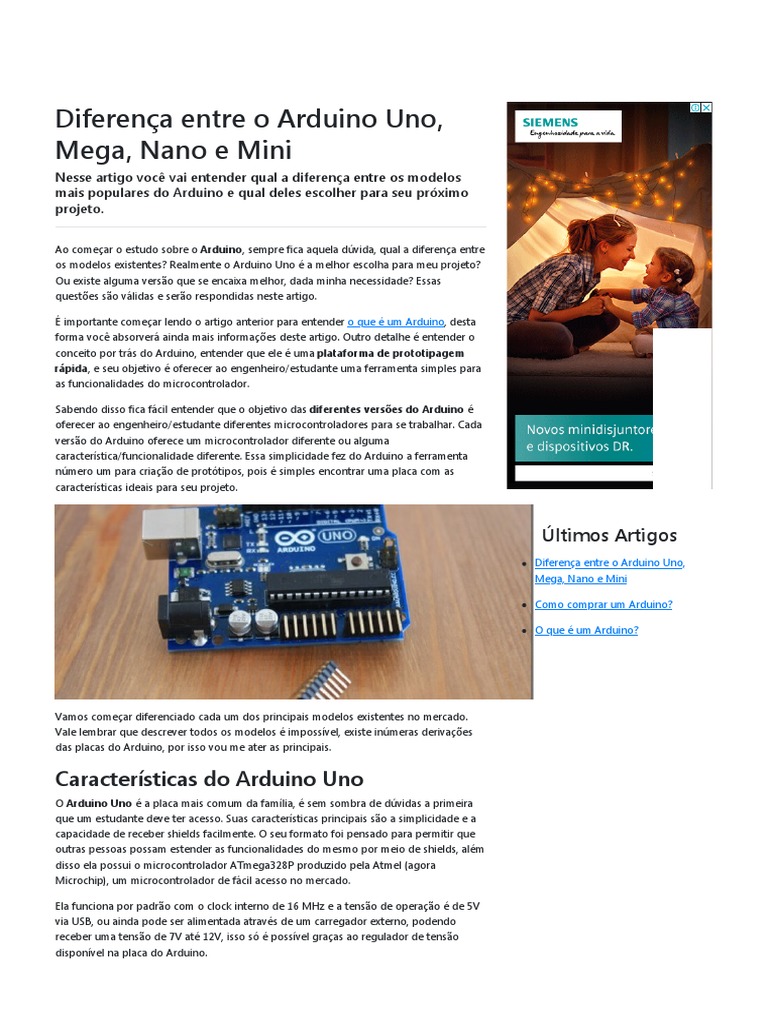 Diferença entre o Arduino Uno, Mega, Nano e Mini

Nesse artigo você vai entender qual a diferença entre os modelos mais populares do Arduino e qual deles escolher para seu próximo projeto.

Ao começar o estudo sobre o Arduino, sempre fica aquela dúvida, qual a diferença entre os modelos existentes? Realmente o Arduino Uno é a melhor escolha para meu projeto? Ou existe alguma versão que se encaixa melhor, dada minha necessidade? Essas questões são válidas e serão respondidas neste artigo.

É importante começar lendo o artigo anterior para entender o que é um Arduino, desta forma você absorverá ainda mais informações deste artigo. Outro detalhe é entender o conceito por trás do Arduino, entender que ele é uma plataforma de prototipagem rápida, e seu objetivo é oferecer ao engenheiro/estudante uma ferramenta simples para as funcionalidades do microcontrolador.

Sabendo disso fica fácil entender que o objetivo das diferentes versões do Arduino é oferecer ao engenheiro/estudante diferentes microcontroladores para se trabalhar. Cada versão do Arduino oferece um microcontrolador diferente ou alguma característica/funcionalidade diferente. Essa simplicidade fez do Arduino a ferramenta número um para criação de protótipos, pois é simples encontrar uma placa com as características ideais para seu projeto.

ARDUINO UNO

Vamos começar diferenciado cada um dos principais modelos existentes no mercado. Vale lembrar que descrever todos os modelos é impossível, existe inúmeras derivações das placas do Arduino, por isso vou me ater as principais.

Características do Arduino Uno

O Arduino Uno é a placa mais comum da família, é sem sombra de dúvidas a primeira que um estudante deve ter acesso. Suas características principais são a simplicidade e a capacidade de receber shields facilmente. O seu formato foi pensado para permitir que outras pessoas possam estender as funcionalidades do mesmo por meio de shields, além disso ela possui o microcontrolador ATmega328P produzido pela Atmel (agora Microchip), um microcontrolador de fácil acesso no mercado.

Ela funciona por padrão com o clock interno de 16 MHz e a tensão de operação é de 5V via USB, ou ainda pode ser alimentada através de um carregador externo, podendo receber uma tensão de 7V até 12V, isso só é possível graças ao regulador de tensão disponível na placa do Arduino.

SIEMENS
Engenhosidade para a vida

Novos minidisjuntore e dispositivos DR.

Últimos Artigos

Diferença entre o Arduino Uno, Mega, Nano e Mini

Como comprar um Arduino?

O que é um Arduino?